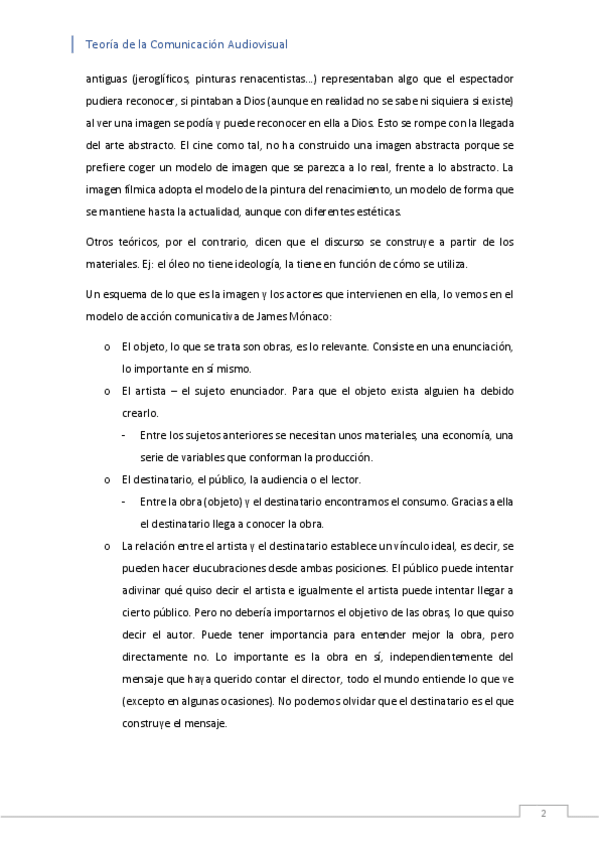 Teoría de la Comunicación Audiovisual

antiguas (jeroglíficos, pinturas renacentistas…) representaban algo que el espectador pudiera reconocer, si pintaban a Dios (aunque en realidad no se sabe ni siquiera si existe) al ver una imagen se podía y puede reconocer en ella a Dios. Esto se rompe con la llegada del arte abstracto. El cine como tal, no ha construido una imagen abstracta porque se prefiere coger un modelo de imagen que se parezca a lo real, frente a lo abstracto. La imagen fílmica adopta el modelo de la pintura del renacimiento, un modelo de forma que se mantiene hasta la actualidad, aunque con diferentes estéticas.

Otros teóricos, por el contrario, dicen que el discurso se construye a partir de los materiales. Ej: el óleo no tiene ideología, la tiene en función de cómo se utiliza.

Un esquema de lo que es la imagen y los actores que intervienen en ella, lo vemos en el modelo de acción comunicativa de James Mónaco:

o El objeto, lo que se trata son obras, es lo relevante. Consiste en una enunciación, lo importante en sí mismo.
o El artista – el sujeto enunciador. Para que el objeto exista alguien ha debido crearlo.
- Entre los sujetos anteriores se necesitan unos materiales, una economía, una serie de variables que conforman la producción.
o El destinatario, el público, la audiencia o el lector.
- Entre la obra (objeto) y el destinatario encontramos el consumo. Gracias a ella el destinatario llega a conocer la obra.
o La relación entre el artista y el destinatario establece un vínculo ideal, es decir, se pueden hacer elucubraciones desde ambas posiciones. El público puede intentar adivinar qué quiso decir el artista e igualmente el artista puede intentar llegar a cierto público. Pero no debería importarnos el objetivo de las obras, lo que quiso decir el autor. Puede tener importancia para entender mejor la obra, pero directamente no. Lo importante es la obra en sí, independientemente del mensaje que haya querido contar el director, todo el mundo entiende lo que ve (excepto en algunas ocasiones). No podemos olvidar que el destinatario es el que construye el mensaje.

2